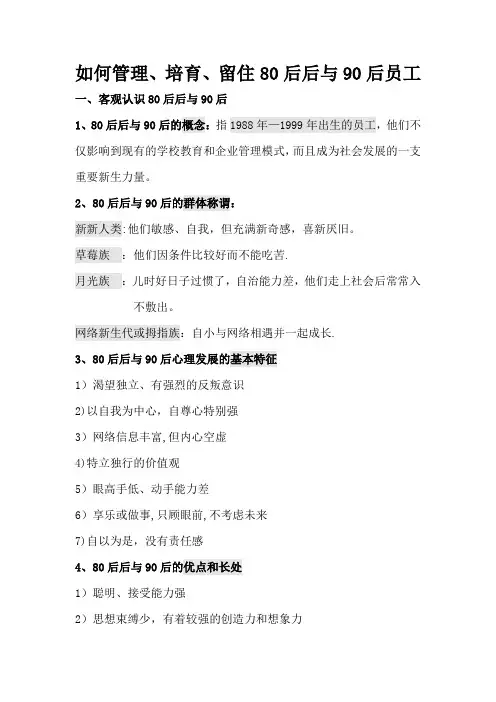 如何管理、培育、留住80后后与90后员工

一、客观认识80后后与90后

1、80后后与90后的概念：指1988年—1999年出生的员工，他们不仅影响到现有的学校教育和企业管理模式，而且成为社会发展的一支重要新生力量。

2、80后后与90后的群体称谓：

新新人类:他们敏感、自我，但充满新奇感，喜新厌旧。

草莓族 ：他们因条件比较好而不能吃苦.

月光族 ：儿时好日子过惯了，自治能力差，他们走上社会后常常入不敷出。

网络新生代或拇指族：自小与网络相遇并一起成长.

3、80后后与90后心理发展的基本特征

1）渴望独立、有强烈的反叛意识

2)以自我为中心，自尊心特别强

3）网络信息丰富,但内心空虚

4)特立独行的价值观

5）眼高手低、动手能力差

6）享乐或做事,只顾眼前,不考虑未来

7)自以为是，没有责任感

4、80后后与90后的优点和长处

1）聪明、接受能力强

2）思想束缚少，有着较强的创造力和想象力